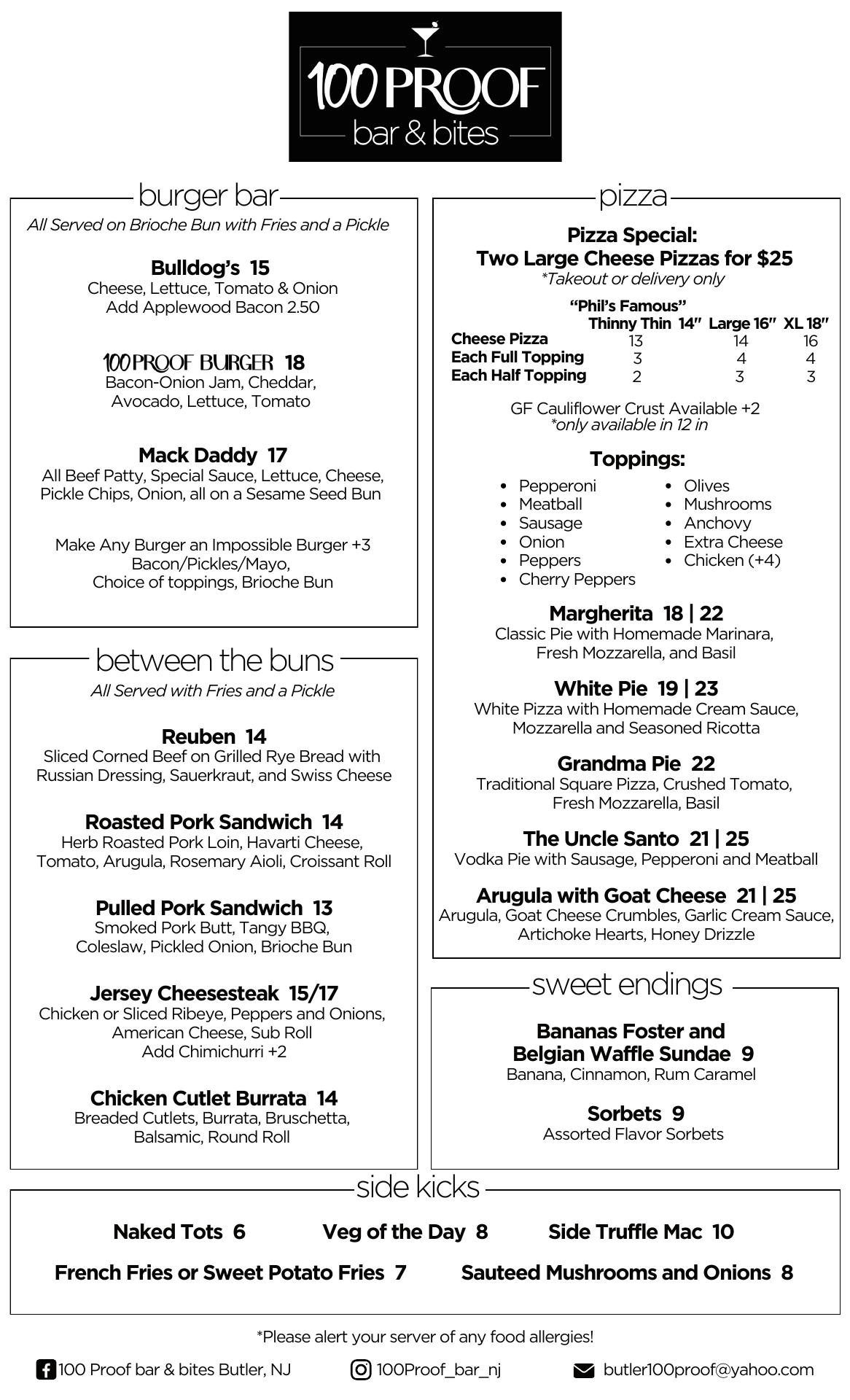 100 PROOF
bar & bites

burger bar
All Served on Brioche Bun with Fries and a Pickle

Bulldog's 15
Cheese, Lettuce, Tomato & Onion
Add Applewood Bacon 2.50

100 PROOF BURGER 18
Bacon-Onion Jam, Cheddar, Avocado, Lettuce, Tomato

Mack Daddy 17
All Beef Patty, Special Sauce, Lettuce, Cheese, Pickle Chips, Onion, all on a Sesame Seed Bun

Make Any Burger an Impossible Burger +3
Bacon/Pickles/Mayo,
Choice of toppings, Brioche Bun

between the buns
All Served with Fries and a Pickle

Reuben 14
Sliced Corned Beef on Grilled Rye Bread with Russian Dressing, Sauerkraut, and Swiss Cheese

Roasted Pork Sandwich 14
Herb Roasted Pork Loin, Havarti Cheese, Tomato, Arugula, Rosemary Aioli, Croissant Roll

Pulled Pork Sandwich 13
Smoked Pork Butt, Tangy BBQ, Coleslaw, Pickled Onion, Brioche Bun

Jersey Cheesesteak 15/17
Chicken or Sliced Ribeye, Peppers and Onions, American Cheese, Sub Roll
Add Chimichurri +2

Chicken Cutlet Burrata 14
Breaded Cutlets, Burrata, Bruschetta, Balsamic, Round Roll

pizza
Pizza Special:
Two Large Cheese Pizzas for $25
*Takeout or delivery only

| | "Phil's Famous" Thinny Thin 14" | Large 16" | XL 18" |
|---|---|---|---|
| Cheese Pizza | 13 | 14 | 16 |
| Each Full Topping | 3 | 4 | 4 |
| Each Half Topping | 2 | 3 | 3 |

GF Cauliflower Crust Available +2
*only available in 12 in

Toppings:
• Pepperoni
• Meatball
• Sausage
• Onion
• Peppers
• Cherry Peppers
• Olives
• Mushrooms
• Anchovy
• Extra Cheese
• Chicken (+4)

Margherita 18 | 22
Classic Pie with Homemade Marinara, Fresh Mozzarella, and Basil

White Pie 19 | 23
White Pizza with Homemade Cream Sauce, Mozzarella and Seasoned Ricotta

Grandma Pie 22
Traditional Square Pizza, Crushed Tomato, Fresh Mozzarella, Basil

The Uncle Santo 21 | 25
Vodka Pie with Sausage, Pepperoni and Meatball

Arugula with Goat Cheese 21 | 25
Arugula, Goat Cheese Crumbles, Garlic Cream Sauce, Artichoke Hearts, Honey Drizzle

sweet endings

Bananas Foster and Belgian Waffle Sundae 9
Banana, Cinnamon, Rum Caramel

Sorbets 9
Assorted Flavor Sorbets

side kicks
Naked Tots 6   Veg of the Day 8   Side Truffle Mac 10
French Fries or Sweet Potato Fries 7   Sauteed Mushrooms and Onions 8

*Please alert your server of any food allergies!

100 Proof bar & bites Butler, NJ   100Proof_bar_nj   butler100proof@yahoo.com